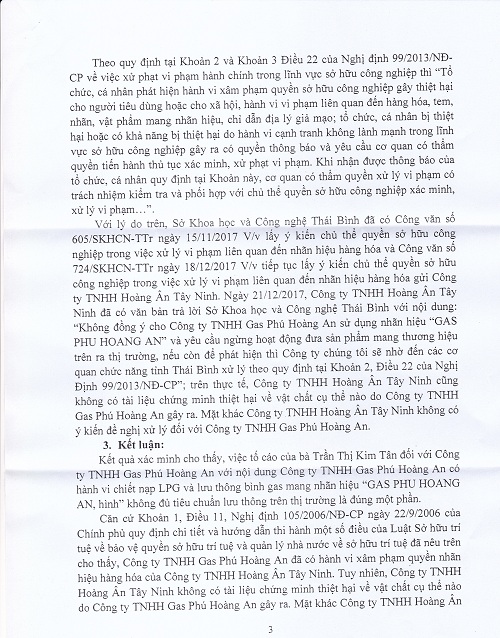 Theo quy định tại Khoản 2 và Khoản 3 Điều 22 của Nghị định 99/2013/NĐ-CP về việc xử phạt vi phạm hành chính trong lĩnh vực sở hữu công nghiệp thì "Tổ chức, cá nhân phát hiện hành vi xâm phạm quyền sở hữu công nghiệp gây thiệt hại cho người tiêu dùng hoặc cho xã hội, hành vi vi phạm liên quan đến hàng hóa, tem, nhãn, vật phẩm mang nhãn hiệu, chỉ dẫn địa lý giả mạo; tổ chức, cá nhân bị thiệt hại hoặc có khả năng bị thiệt hại do hành vi cạnh tranh không lành mạnh trong lĩnh vực sở hữu công nghiệp gây ra có quyền thông báo và yêu cầu cơ quan có thẩm quyền tiến hành thủ tục xác minh, xử phạt vi phạm. Khi nhận được thông báo của tổ chức, cá nhân quy định tại Khoản này, cơ quan có thẩm quyền xử lý vi phạm có trách nhiệm kiểm tra và phối hợp với chủ thể quyền sở hữu công nghiệp xác minh, xử lý vi phạm…".

Với lý do trên, Sở Khoa học và Công nghệ Thái Bình đã có Công văn số 605/SKHCN-TTr ngày 15/11/2017 V/v lấy ý kiến chủ thể quyền sở hữu công nghiệp trong việc xử lý vi phạm liên quan đến nhãn hiệu hàng hóa và Công văn số 724/SKHCN-TTr ngày 18/12/2017 V/v tiếp tục lấy ý kiến chủ thể quyền sở hữu công nghiệp trong việc xử lý vi phạm liên quan đến nhãn hiệu hàng hóa gửi Công ty TNHH Hoàng Ân Tây Ninh. Ngày 21/12/2017, Công ty TNHH Hoàng Ân Tây Ninh đã có văn bản trả lời Sở Khoa học và Công nghệ Thái Bình với nội dung: "Không đồng ý cho Công ty TNHH Gas Phú Hoàng An sử dụng nhãn hiệu "GAS PHU HOANG AN" và yêu cầu ngừng hoạt động đưa sản phẩm mang thương hiệu trên ra thị trường, nếu còn để phát hiện thì Công ty chúng tôi sẽ nhờ đến các cơ quan chức năng tỉnh Thái Bình xử lý theo quy định tại Khoản 2, Điều 22 của Nghị Định 99/2013/NĐ-CP"; trên thực tế, Công ty TNHH Hoàng Ân Tây Ninh cũng không có tài liệu chứng minh thiệt hại về vật chất cụ thể nào do Công ty TNHH Gas Phú Hoàng An gây ra. Mặt khác Công ty TNHH Hoàng Ân Tây Ninh không có ý kiến đề nghị xử lý đối với Công ty TNHH Gas Phú Hoàng An.

3. Kết luận:

Kết quả xác minh cho thấy, việc tố cáo của bà Trần Thị Kim Tân đối với Công ty TNHH Gas Phú Hoàng An với nội dung Công ty TNHH Gas Phú Hoàng An có hành vi chiết nạp LPG và lưu thông bình gas mang nhãn hiệu "GAS PHU HOANG AN, hình" không đủ tiêu chuẩn lưu thông trên thị trường là đúng một phần.

Căn cứ Khoản 1, Điều 11, Nghị định 105/2006/NĐ-CP ngày 22/9/2006 của Chính phủ quy định chi tiết và hướng dẫn thi hành một số điều của Luật Sở hữu trí tuệ về bảo vệ quyền sở hữu trí tuệ và quản lý nhà nước về sở hữu trí tuệ đã nêu trên cho thấy, Công ty TNHH Gas Phú Hoàng An đã có hành vi xâm phạm quyền nhãn hiệu hàng hóa của Công ty TNHH Hoàng Ân Tây Ninh. Tuy nhiên, Công ty TNHH Hoàng Ân Tây Ninh không có tài liệu chứng minh thiệt hại về vật chất cụ thể nào do Công ty TNHH Gas Phú Hoàng An gây ra. Mặt khác Công ty TNHH Hoàng Ân

3